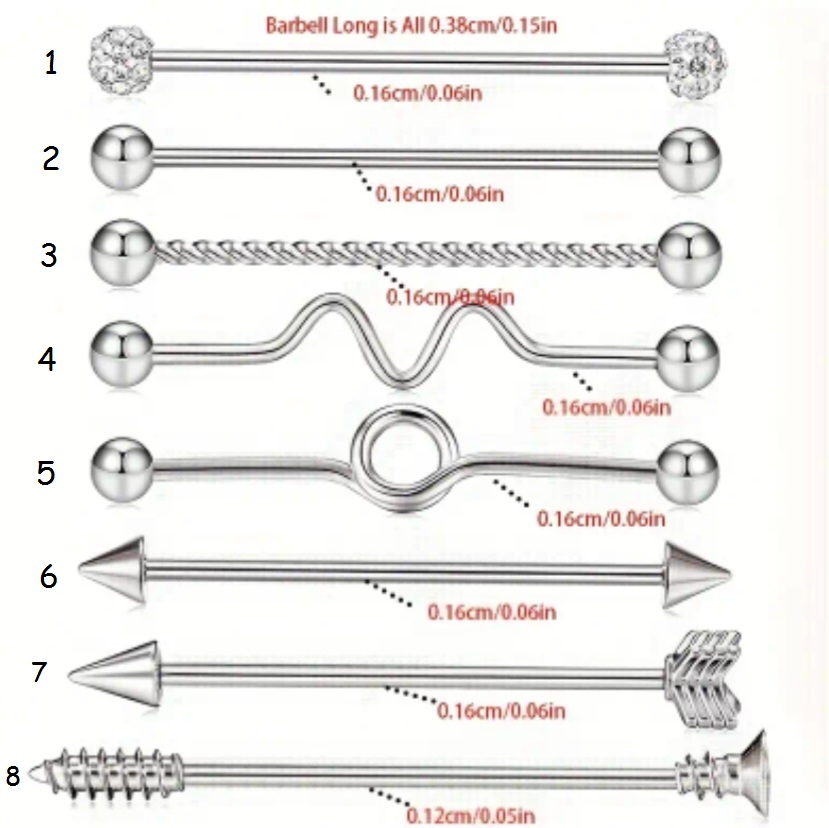 Barbell Long is All 0.38cm/0.15in

1
0.16cm/0.06in

2
0.16cm/0.06in

3
0.16cm/0.06in

4
0.16cm/0.06in

5
0.16cm/0.06in

6
0.16cm/0.06in

7
0.16cm/0.06in

8
0.12cm/0.05in